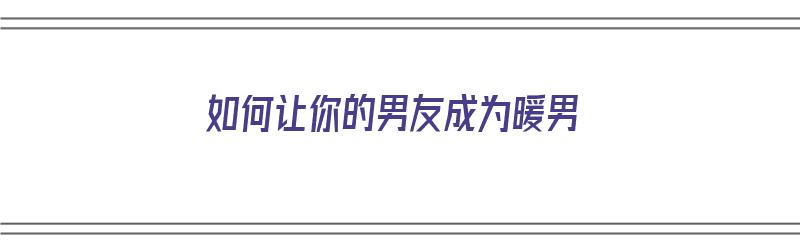 如何让你的男友成为暖男